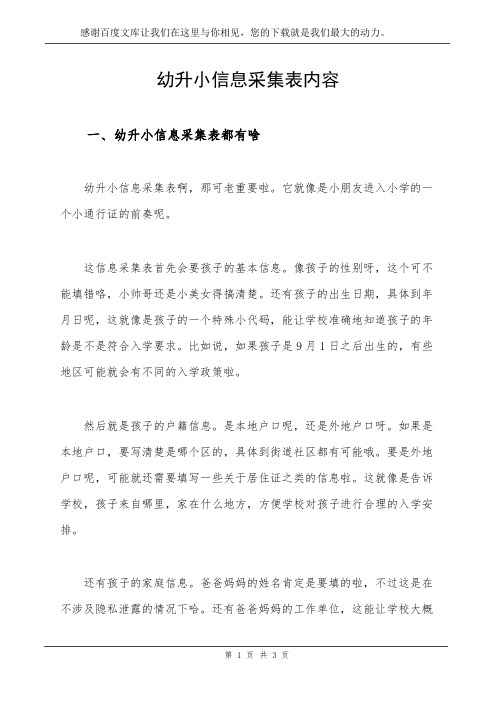 感谢百度文库让我们在这里与你相见，您的下载就是我们最大的动力。

幼升小信息采集表内容

一、幼升小信息采集表都有啥

幼升小信息采集表啊，那可老重要啦。它就像是小朋友进入小学的一个小通行证的前奏呢。

这信息采集表首先会要孩子的基本信息。像孩子的性别呀，这个可不能填错咯，小帅哥还是小美女得搞清楚。还有孩子的出生日期，具体到年月日呢，这就像是孩子的一个特殊小代码，能让学校准确地知道孩子的年龄是不是符合入学要求。比如说，如果孩子是9月1日之后出生的，有些地区可能就会有不同的入学政策啦。

然后就是孩子的户籍信息。是本地户口呢，还是外地户口呀。如果是本地户口，要写清楚是哪个区的，具体到街道社区都有可能哦。要是外地户口呢，可能就还需要填写一些关于居住证之类的信息啦。这就像是告诉学校，孩子来自哪里，家在什么地方，方便学校对孩子进行合理的入学安排。

还有孩子的家庭信息。爸爸妈妈的姓名肯定是要填的啦，不过这是在不涉及隐私泄露的情况下哈。还有爸爸妈妈的工作单位，这能让学校大概

第 1 页 共 3 页